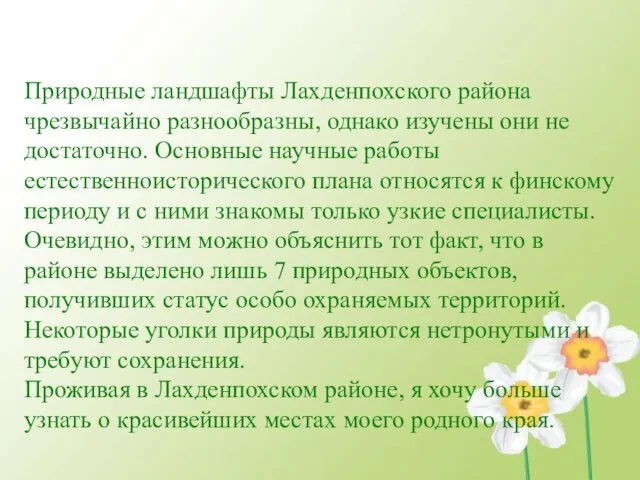 Природные ландшафты Лахденпохского района чрезвычайно разнообразны, однако изучены они не достаточно. Основные научные работы естественноисторического плана относятся к финскому периоду и с ними знакомы только узкие специалисты. Очевидно, этим можно объяснить тот факт, что в районе выделено лишь 7 природных объектов, получивших статус особо охраняемых территорий. Некоторые уголки природы являются нетронутыми и требуют сохранения.
Проживая в Лахденпохском районе, я хочу больше узнать о красивейших местах моего родного края.